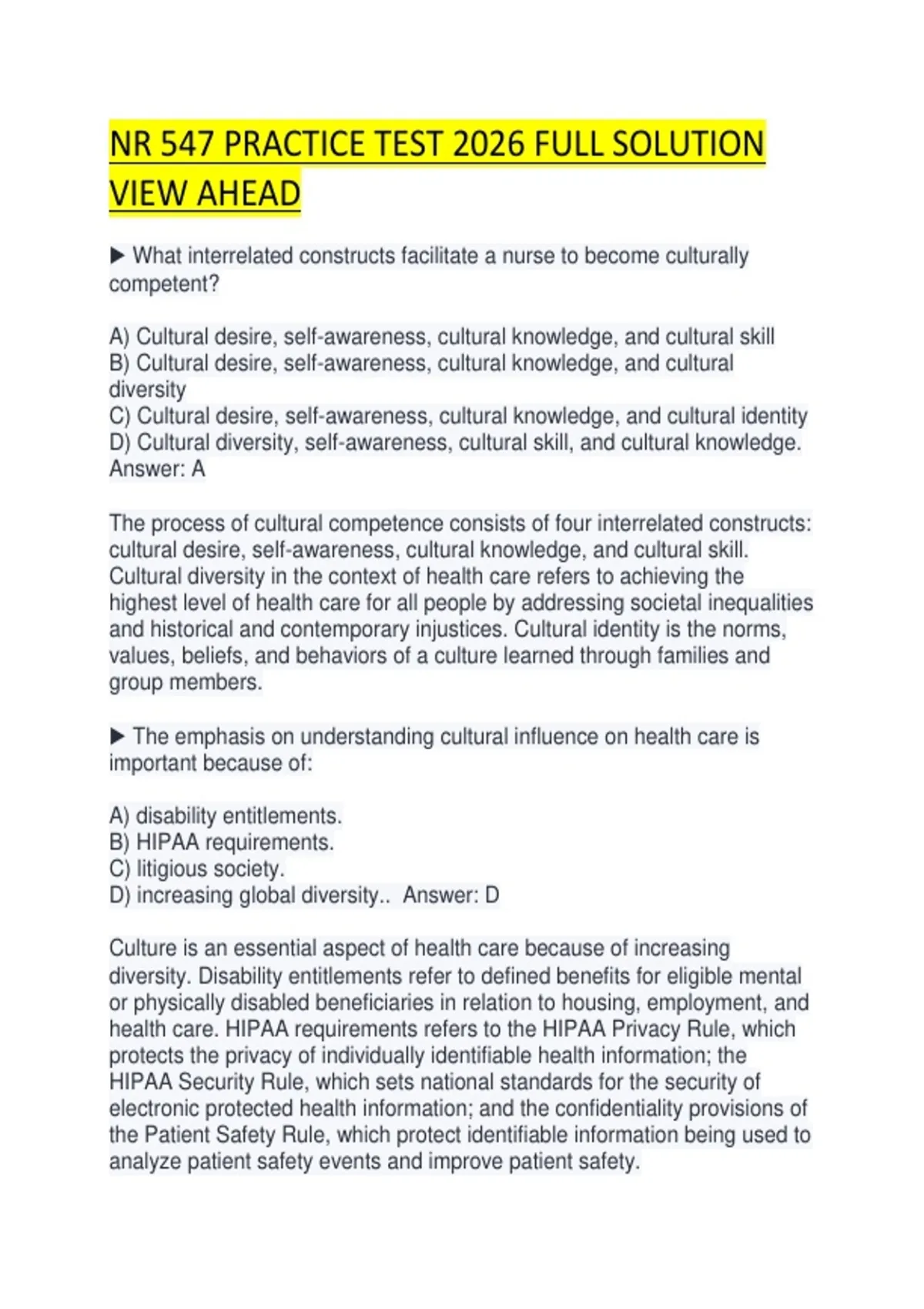 NR 547 PRACTICE TEST 2026 FULL SOLUTION VIEW AHEAD

▶ What interrelated constructs facilitate a nurse to become culturally competent?

A) Cultural desire, self-awareness, cultural knowledge, and cultural skill
B) Cultural desire, self-awareness, cultural knowledge, and cultural diversity
C) Cultural desire, self-awareness, cultural knowledge, and cultural identity
D) Cultural diversity, self-awareness, cultural skill, and cultural knowledge.
Answer: A

The process of cultural competence consists of four interrelated constructs: cultural desire, self-awareness, cultural knowledge, and cultural skill. Cultural diversity in the context of health care refers to achieving the highest level of health care for all people by addressing societal inequalities and historical and contemporary injustices. Cultural identity is the norms, values, beliefs, and behaviors of a culture learned through families and group members.

▶ The emphasis on understanding cultural influence on health care is important because of:

A) disability entitlements.
B) HIPAA requirements.
C) litigious society.
D) increasing global diversity.. Answer: D

Culture is an essential aspect of health care because of increasing diversity. Disability entitlements refer to defined benefits for eligible mental or physically disabled beneficiaries in relation to housing, employment, and health care. HIPAA requirements refers to the HIPAA Privacy Rule, which protects the privacy of individually identifiable health information; the HIPAA Security Rule, which sets national standards for the security of electronic protected health information; and the confidentiality provisions of the Patient Safety Rule, which protect identifiable information being used to analyze patient safety events and improve patient safety.